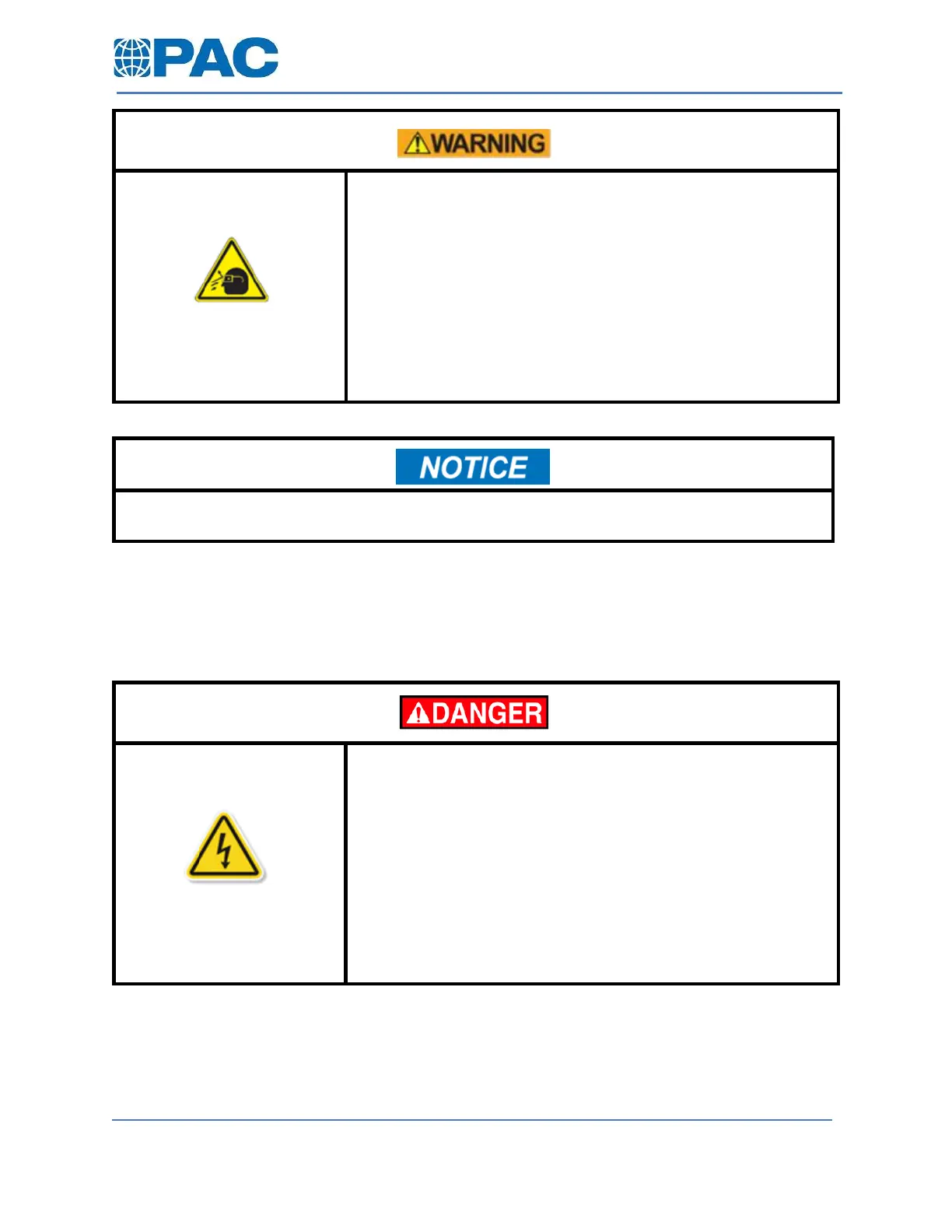 PAC

WARNING

NOTICE

DANGER